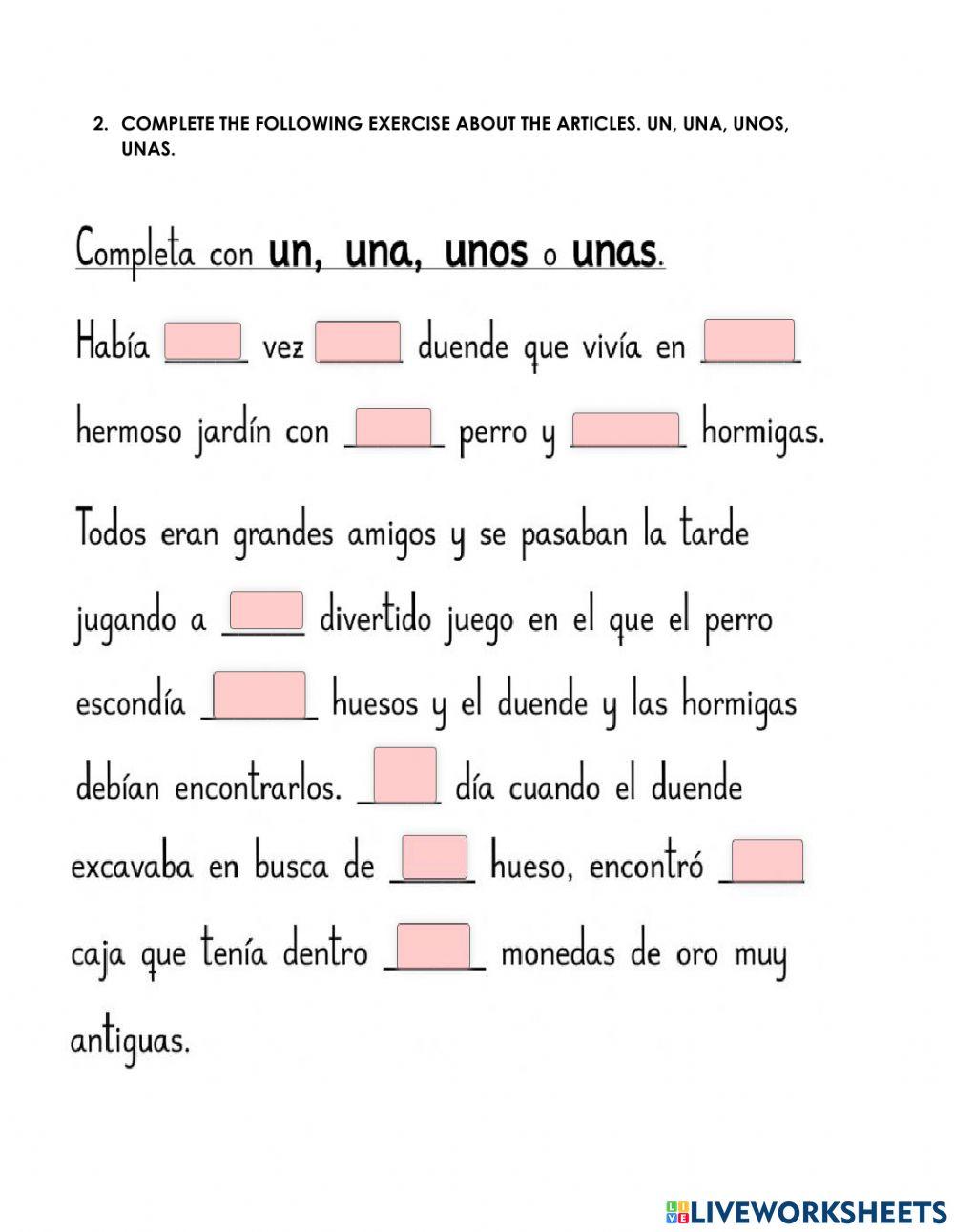 2. COMPLETE THE FOLLOWING EXERCISE ABOUT THE ARTICLES. UN, UNA, UNOS, UNAS.

Completa con un, una, unos o unas.

Había ____ vez ____ duende que vivía en ____ hermoso jardín con ____ perro y ____ hormigas.

Todos eran grandes amigos y se pasaban la tarde jugando a ____ divertido juego en el que el perro escondía ____ huesos y el duende y las hormigas debían encontrarlos. ____ día cuando el duende excavaba en busca de ____ hueso, encontró ____ caja que tenía dentro ____ monedas de oro muy antiguas.

LIVEWORKSHEETS